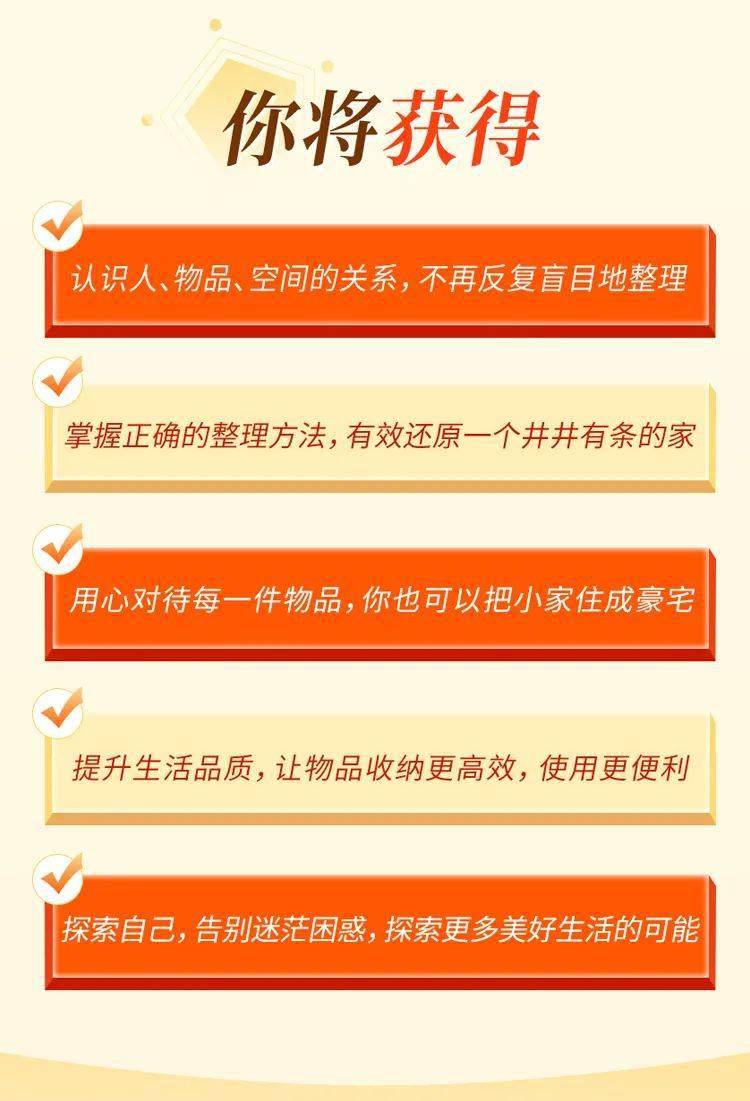 你将获得

认识人、物品、空间的关系，不再反复盲目地整理

掌握正确的整理方法，有效还原一个井井有条的家

用心对待每一件物品，你也可以把小家住成豪宅

提升生活品质，让物品收纳更高效，使用更便利

探索自己，告别迷茫困惑，探索更多美好生活的可能